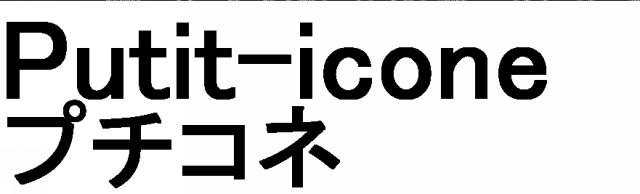 Putit-icone
プチコネ